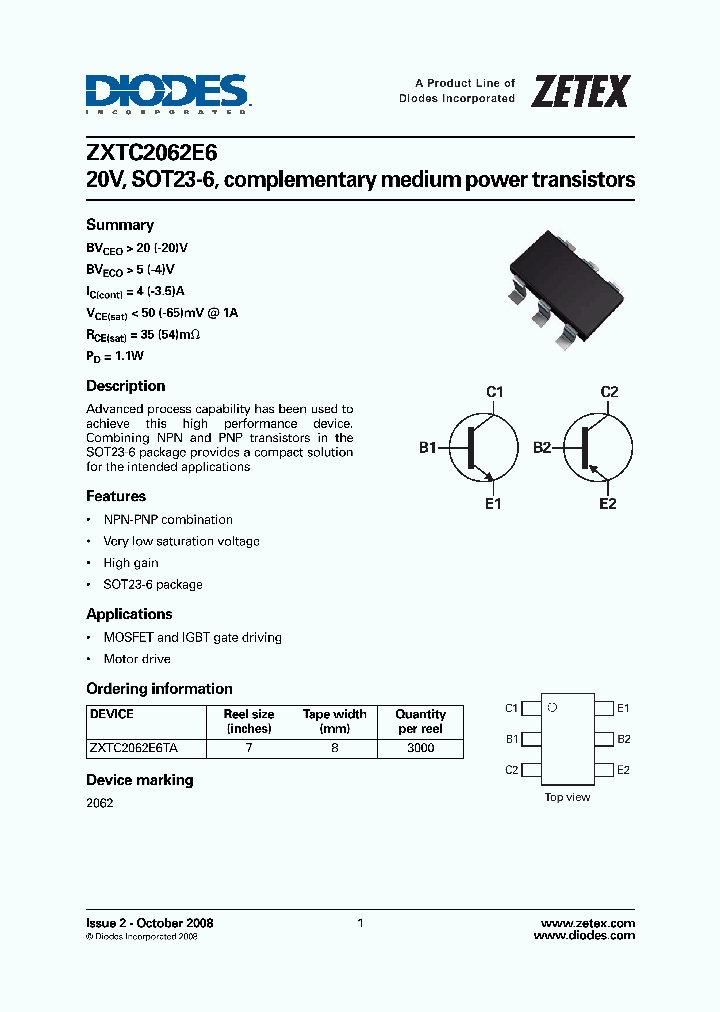 DIODES
INCORPORATED

A Product Line of
Diodes Incorporated

ZETEX

ZXTC2062E6
20V, SOT23-6, complementary medium power transistors

Summary

$BV_{CEO}$ > 20 (-20)V
$BV_{ECO}$ > 5 (-4)V
$I_{C(cont)}$ = 4 (-3.5)A
$V_{CE(sat)}$ < 50 (-65)mV @ 1A
$R_{CE(sat)}$ = 35 (54)m$\Omega$
$P_D$ = 1.1W

Description

Advanced process capability has been used to achieve this high performance device. Combining NPN and PNP transistors in the SOT23-6 package provides a compact solution for the intended applications

C1
B1
E1
C2
B2
E2

Features

• NPN-PNP combination
• Very low saturation voltage
• High gain
• SOT23-6 package

Applications

• MOSFET and IGBT gate driving
• Motor drive

Ordering information

| DEVICE | Reel size (inches) | Tape width (mm) | Quantity per reel |
|---|---|---|---|
| ZXTC2062E6TA | 7 | 8 | 3000 |

C1
B1
C2
E1
B2
E2
Top view

Device marking

2062

Issue 2 - October 2008
© Diodes Incorporated 2008

1

www.zetex.com
www.diodes.com